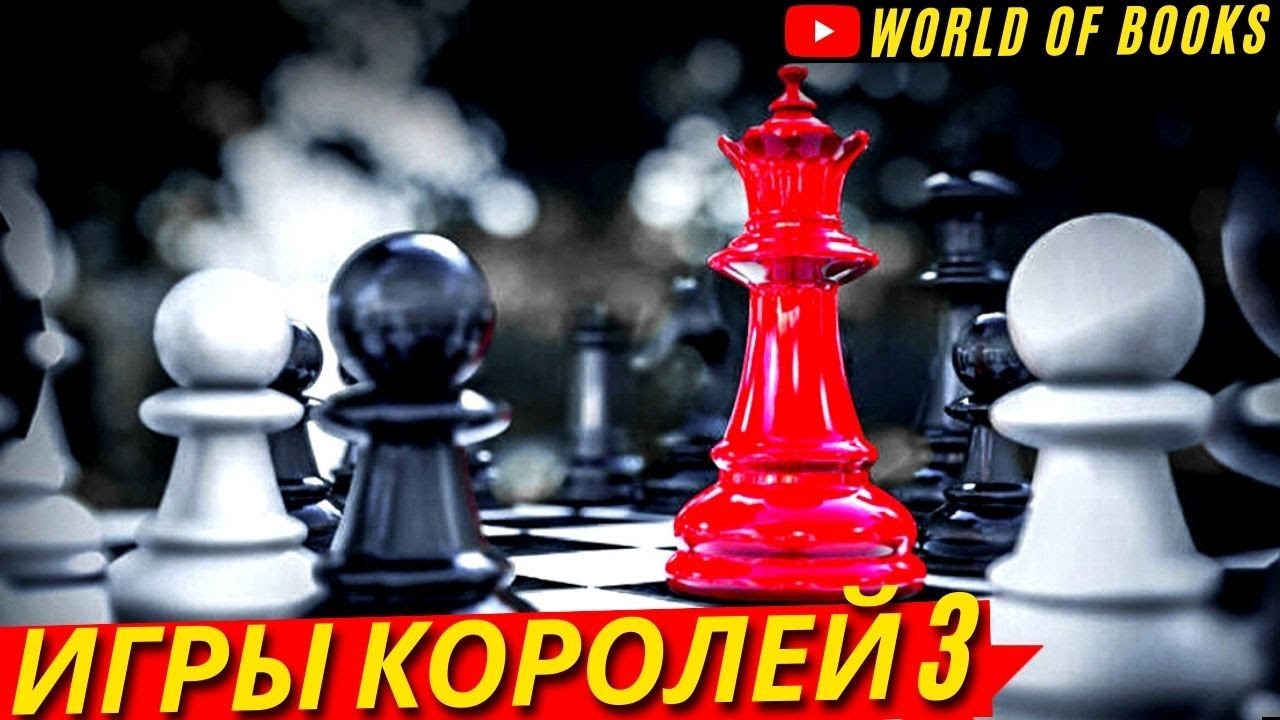 WORLD OF BOOKS

ИГРЫ КОРОЛЕЙ 3